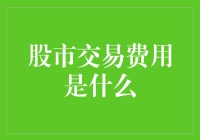 股市交易费用是什么